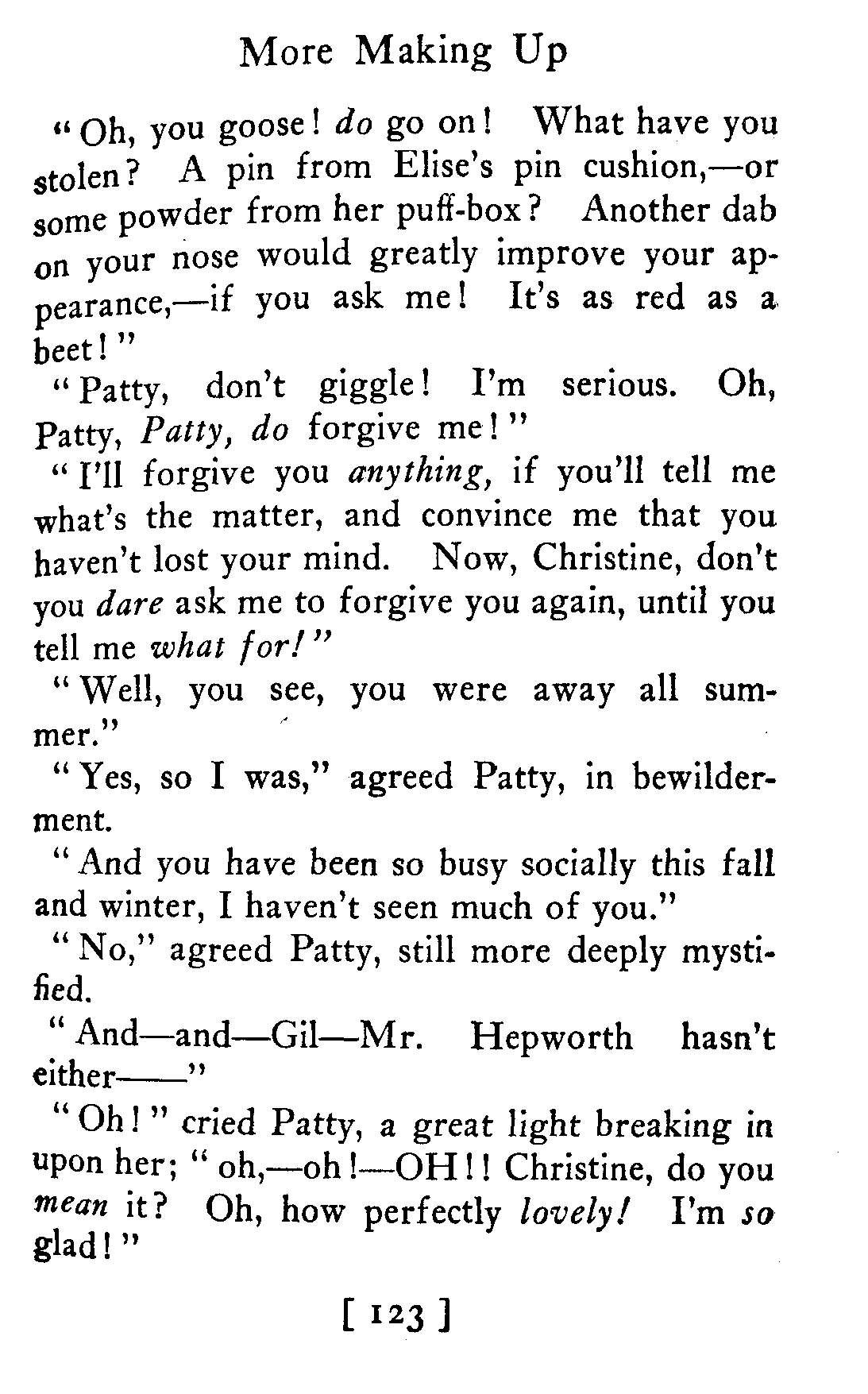 More Making Up

"Oh, you goose! do go on! What have you stolen? A pin from Elise's pin cushion,—or some powder from her puff-box? Another dab on your nose would greatly improve your appearance,—if you ask me! It's as red as a beet!"

"Patty, don't giggle! I'm serious. Oh, Patty, Patty, do forgive me!"

"I'll forgive you anything, if you'll tell me what's the matter, and convince me that you haven't lost your mind. Now, Christine, don't you dare ask me to forgive you again, until you tell me what for!"

"Well, you see, you were away all summer."

"Yes, so I was," agreed Patty, in bewilderment.

"And you have been so busy socially this fall and winter, I haven't seen much of you."

"No," agreed Patty, still more deeply mystified.

"And—and—Gil—Mr. Hepworth hasn't either——"

"Oh!" cried Patty, a great light breaking in upon her; "oh,—oh!—OH!! Christine, do you mean it? Oh, how perfectly lovely! I'm so glad!"

[ 123 ]